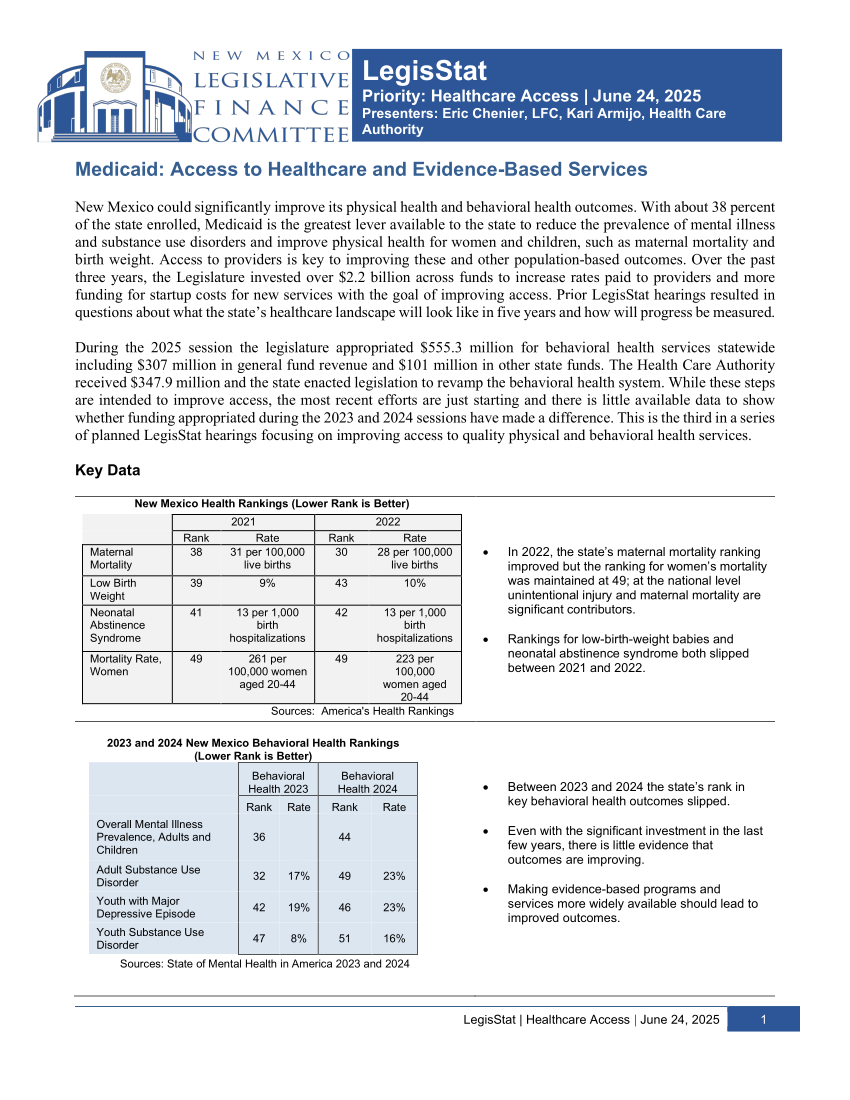 NEW MEXICO LEGISLATIVE FINANCE COMMITTEE

LegisStat
Priority: Healthcare Access | June 24, 2025
Presenters: Eric Chenier, LFC, Kari Armijo, Health Care Authority

Medicaid: Access to Healthcare and Evidence-Based Services

New Mexico could significantly improve its physical health and behavioral health outcomes. With about 38 percent of the state enrolled, Medicaid is the greatest lever available to the state to reduce the prevalence of mental illness and substance use disorders and improve physical health for women and children, such as maternal mortality and birth weight. Access to providers is key to improving these and other population-based outcomes. Over the past three years, the Legislature invested over $2.2 billion across funds to increase rates paid to providers and more funding for startup costs for new services with the goal of improving access. Prior LegisStat hearings resulted in questions about what the state's healthcare landscape will look like in five years and how will progress be measured.

During the 2025 session the legislature appropriated $555.3 million for behavioral health services statewide including $307 million in general fund revenue and $101 million in other state funds. The Health Care Authority received $347.9 million and the state enacted legislation to revamp the behavioral health system. While these steps are intended to improve access, the most recent efforts are just starting and there is little available data to show whether funding appropriated during the 2023 and 2024 sessions have made a difference. This is the third in a series of planned LegisStat hearings focusing on improving access to quality physical and behavioral health services.

Key Data

New Mexico Health Rankings (Lower Rank is Better)

| | 2021 | | 2022 | |
|---|---|---|---|---|
| | Rank | Rate | Rank | Rate |
| Maternal Mortality | 38 | 31 per 100,000 live births | 30 | 28 per 100,000 live births |
| Low Birth Weight | 39 | 9% | 43 | 10% |
| Neonatal Abstinence Syndrome | 41 | 13 per 1,000 birth hospitalizations | 42 | 13 per 1,000 birth hospitalizations |
| Mortality Rate, Women | 49 | 261 per 100,000 women aged 20-44 | 49 | 223 per 100,000 women aged 20-44 |

Sources: America's Health Rankings

• In 2022, the state's maternal mortality ranking improved but the ranking for women's mortality was maintained at 49; at the national level unintentional injury and maternal mortality are significant contributors.

• Rankings for low-birth-weight babies and neonatal abstinence syndrome both slipped between 2021 and 2022.

2023 and 2024 New Mexico Behavioral Health Rankings (Lower Rank is Better)

| | Behavioral Health 2023 | | Behavioral Health 2024 | |
|---|---|---|---|---|
| | Rank | Rate | Rank | Rate |
| Overall Mental Illness Prevalence, Adults and Children | 36 | | 44 | |
| Adult Substance Use Disorder | 32 | 17% | 49 | 23% |
| Youth with Major Depressive Episode | 42 | 19% | 46 | 23% |
| Youth Substance Use Disorder | 47 | 8% | 51 | 16% |

Sources: State of Mental Health in America 2023 and 2024

• Between 2023 and 2024 the state's rank in key behavioral health outcomes slipped.

• Even with the significant investment in the last few years, there is little evidence that outcomes are improving.

• Making evidence-based programs and services more widely available should lead to improved outcomes.

LegisStat | Healthcare Access | June 24, 2025 1